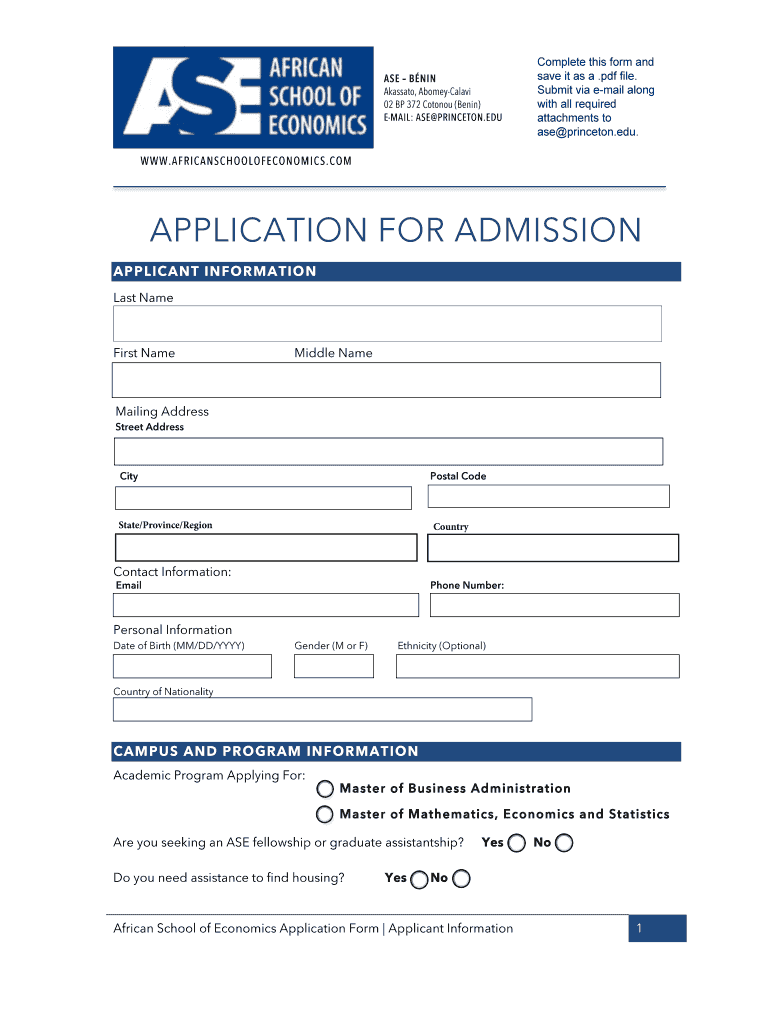 ASE AFRICAN SCHOOL OF ECONOMICS

ASE – BÉNIN
Akassato, Abomey-Calavi
02 BP 372 Cotonou (Benin)
E-MAIL: ASE@PRINCETON.EDU

Complete this form and save it as a .pdf file. Submit via e-mail along with all required attachments to ase@princeton.edu.

WWW.AFRICANSCHOOLOFECONOMICS.COM

APPLICATION FOR ADMISSION

APPLICANT INFORMATION

Last Name

First Name

Middle Name

Mailing Address
Street Address

City

Postal Code

State/Province/Region

Country

Contact Information:
Email

Phone Number:

Personal Information
Date of Birth (MM/DD/YYYY)

Gender (M or F)

Ethnicity (Optional)

Country of Nationality

CAMPUS AND PROGRAM INFORMATION

Academic Program Applying For:

Master of Business Administration

Master of Mathematics, Economics and Statistics

Are you seeking an ASE fellowship or graduate assistantship? Yes No

Do you need assistance to find housing? Yes No

African School of Economics Application Form | Applicant Information

1